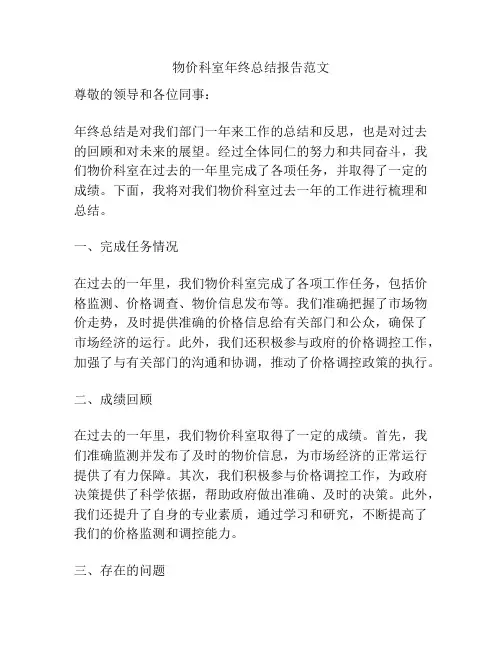 物价科室年终总结报告范文

尊敬的领导和各位同事：

年终总结是对我们部门一年来工作的总结和反思，也是对过去的回顾和对未来的展望。经过全体同仁的努力和共同奋斗，我们物价科室在过去的一年里完成了各项任务，并取得了一定的成绩。下面，我将对我们物价科室过去一年的工作进行梳理和总结。

一、完成任务情况

在过去的一年里，我们物价科室完成了各项工作任务，包括价格监测、价格调查、物价信息发布等。我们准确把握了市场物价走势，及时提供准确的价格信息给有关部门和公众，确保了市场经济的运行。此外，我们还积极参与政府的价格调控工作，加强了与有关部门的沟通和协调，推动了价格调控政策的执行。

二、成绩回顾

在过去的一年里，我们物价科室取得了一定的成绩。首先，我们准确监测并发布了及时的物价信息，为市场经济的正常运行提供了有力保障。其次，我们积极参与价格调控工作，为政府决策提供了科学依据，帮助政府做出准确、及时的决策。此外，我们还提升了自身的专业素质，通过学习和研究，不断提高了我们的价格监测和调控能力。

三、存在的问题